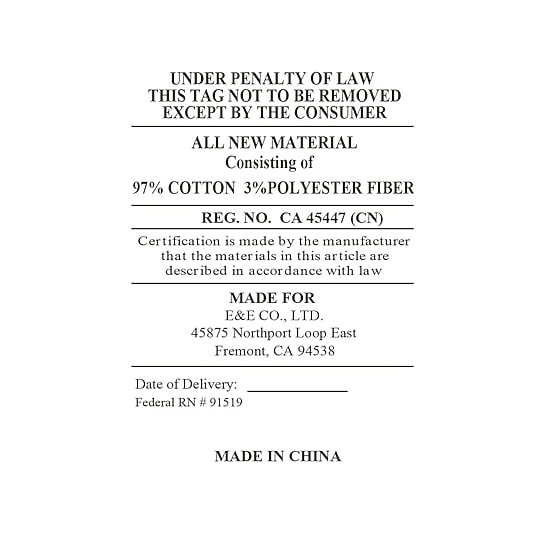 UNDER PENALTY OF LAW
THIS TAG NOT TO BE REMOVED
EXCEPT BY THE CONSUMER

ALL NEW MATERIAL
Consisting of
97% COTTON 3%POLYESTER FIBER

REG. NO. CA 45447 (CN)

Certification is made by the manufacturer that the materials in this article are described in accordance with law

MADE FOR
E&E CO., LTD.
45875 Northport Loop East
Fremont, CA 94538

Date of Delivery: ____________
Federal RN # 91519

MADE IN CHINA